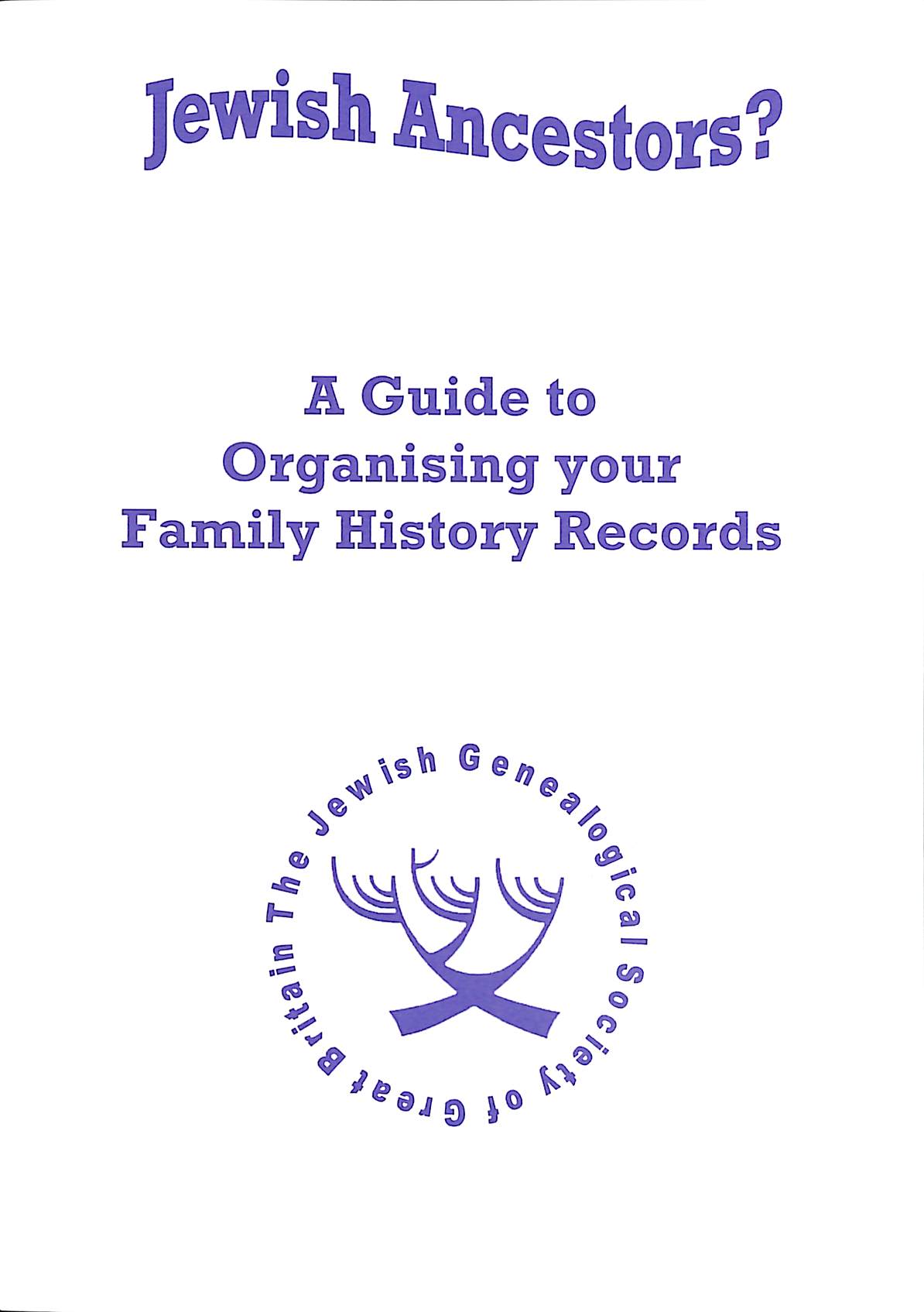 Jewish Ancestors?

A Guide to
Organising your
Family History Records

The Jewish Genealogical Society of Great Britain